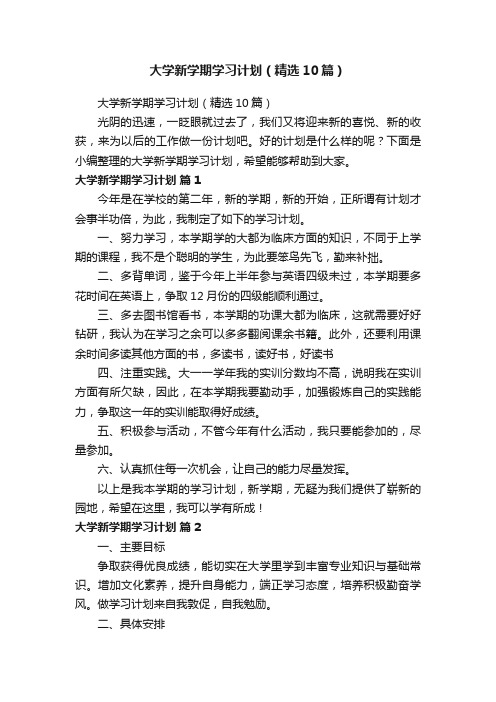 大学新学期学习计划（精选10篇）

大学新学期学习计划（精选10篇）

光阴的迅速，一眨眼就过去了，我们又将迎来新的喜悦、新的收获，来为以后的工作做一份计划吧。好的计划是什么样的呢？下面是小编整理的大学新学期学习计划，希望能够帮助到大家。

大学新学期学习计划 篇1

今年是在学校的第二年，新的学期，新的开始，正所谓有计划才会事半功倍，为此，我制定了如下的学习计划。

一、努力学习，本学期学的大都为临床方面的知识，不同于上学期的课程，我不是个聪明的学生，为此要笨鸟先飞，勤来补拙。

二、多背单词，鉴于今年上半年参与英语四级未过，本学期要多花时间在英语上，争取12月份的四级能顺利通过。

三、多去图书馆看书，本学期的功课大都为临床，这就需要好好钻研，我认为在学习之余可以多多翻阅课余书籍。此外，还要利用课余时间多读其他方面的书，多读书，读好书，好读书

四、注重实践。大一一学年我的实训分数均不高，说明我在实训方面有所欠缺，因此，在本学期我要勤动手，加强锻炼自己的实践能力，争取这一年的实训能取得好成绩。

五、积极参与活动，不管今年有什么活动，我只要能参加的，尽量参加。

六、认真抓住每一次机会，让自己的能力尽量发挥。

以上是我本学期的学习计划，新学期，无疑为我们提供了崭新的园地，希望在这里，我可以学有所成！

大学新学期学习计划 篇2

一、主要目标

争取获得优良成绩，能切实在大学里学到丰富专业知识与基础常识。增加文化素养，提升自身能力，端正学习态度，培养积极勤奋学风。做学习计划来自我敦促，自我勉励。

二、具体安排